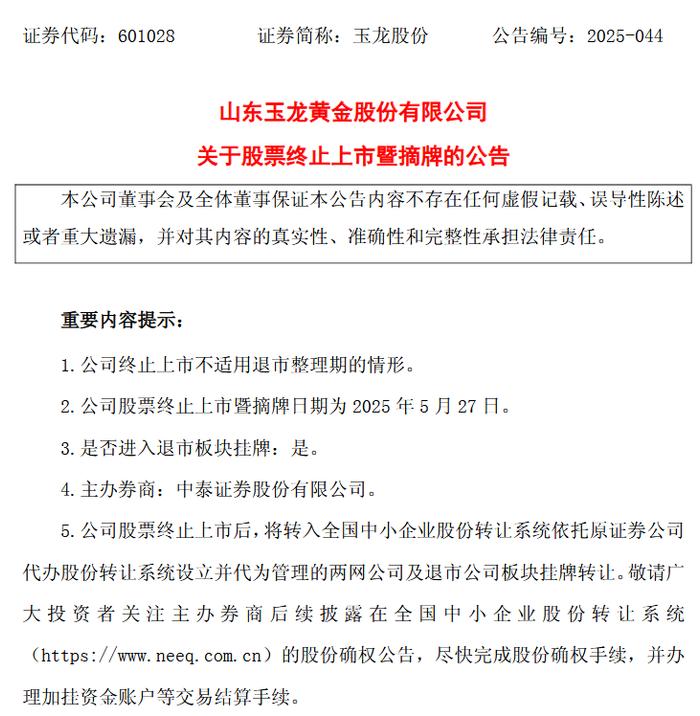 证券代码：601028 证券简称：玉龙股份 公告编号：2025-044

山东玉龙黄金股份有限公司

关于股票终止上市暨摘牌的公告

本公司董事会及全体董事保证本公告内容不存在任何虚假记载、误导性陈述或者重大遗漏，并对其内容的真实性、准确性和完整性承担法律责任。

重要内容提示：

1.公司终止上市不适用退市整理期的情形。

2.公司股票终止上市暨摘牌日期为2025年5月27日。

3.是否进入退市板块挂牌：是。

4.主办券商：中泰证券股份有限公司。

5.公司股票终止上市后，将转入全国中小企业股份转让系统依托原证券公司代办股份转让系统设立并代为管理的两网公司及退市公司板块挂牌转让。敬请广大投资者关注主办券商后续披露在全国中小企业股份转让系统（https://www.neeq.com.cn）的股份确权公告，尽快完成股份确权手续，并办理加挂资金账户等交易结算手续。